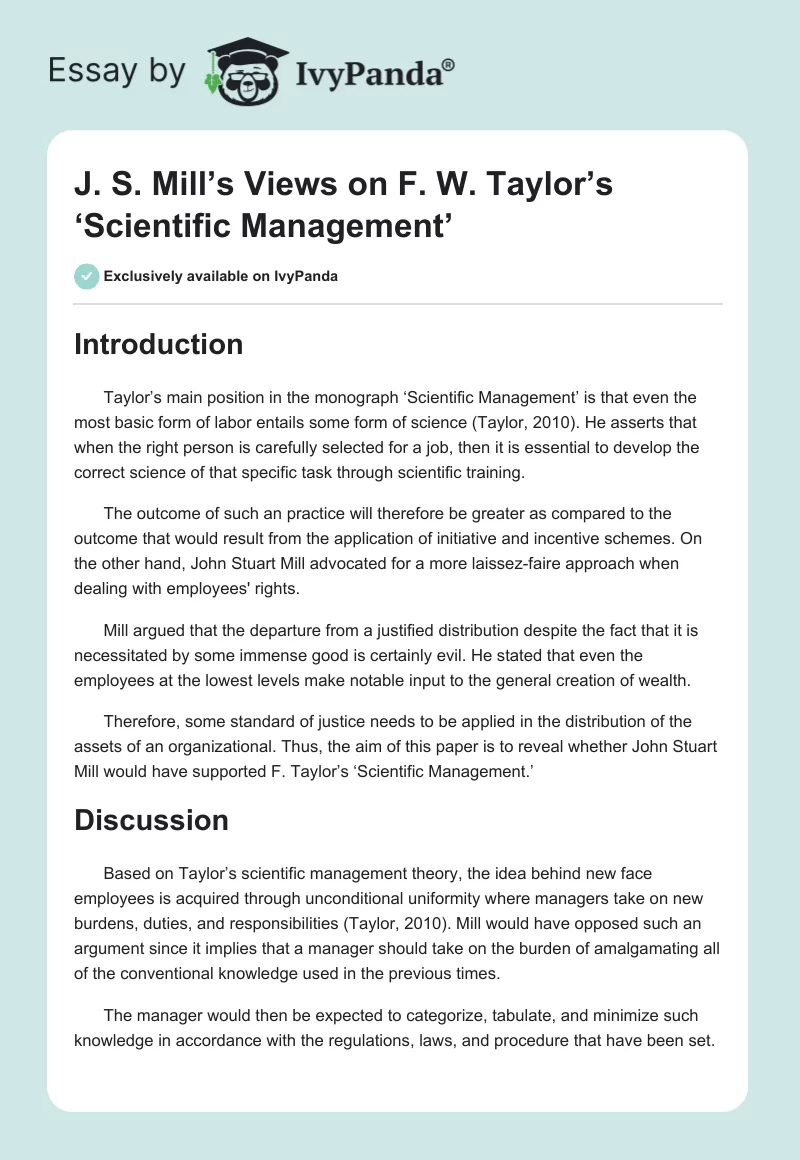 Essay by IvyPanda®

J. S. Mill’s Views on F. W. Taylor’s ‘Scientific Management’

Exclusively available on IvyPanda

Introduction

Taylor’s main position in the monograph ‘Scientific Management’ is that even the most basic form of labor entails some form of science (Taylor, 2010). He asserts that when the right person is carefully selected for a job, then it is essential to develop the correct science of that specific task through scientific training.

The outcome of such an practice will therefore be greater as compared to the outcome that would result from the application of initiative and incentive schemes. On the other hand, John Stuart Mill advocated for a more laissez-faire approach when dealing with employees' rights.

Mill argued that the departure from a justified distribution despite the fact that it is necessitated by some immense good is certainly evil. He stated that even the employees at the lowest levels make notable input to the general creation of wealth.

Therefore, some standard of justice needs to be applied in the distribution of the assets of an organizational. Thus, the aim of this paper is to reveal whether John Stuart Mill would have supported F. Taylor’s ‘Scientific Management.’

Discussion

Based on Taylor’s scientific management theory, the idea behind new face employees is acquired through unconditional uniformity where managers take on new burdens, duties, and responsibilities (Taylor, 2010). Mill would have opposed such an argument since it implies that a manager should take on the burden of amalgamating all of the conventional knowledge used in the previous times.

The manager would then be expected to categorize, tabulate, and minimize such knowledge in accordance with the regulations, laws, and procedure that have been set.